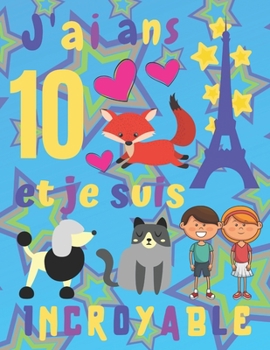 J'ai ans
10
et je suis
INCROYABLE